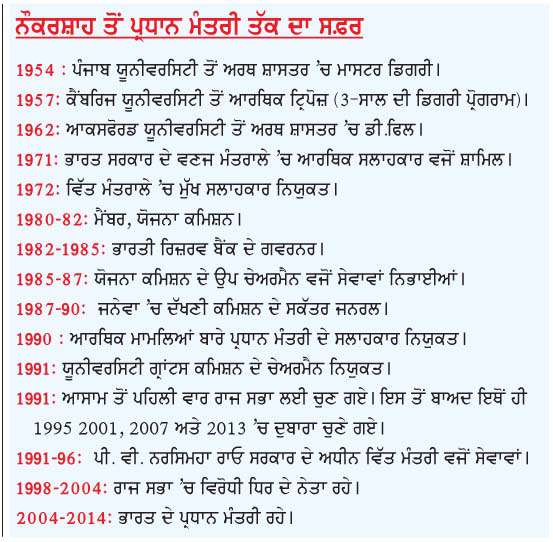 ਨੌਕਰਸ਼ਾਹ ਤੋਂ ਪ੍ਰਧਾਨ ਮੰਤਰੀ ਤੱਕ ਦਾ ਸਫ਼ਰ

1954 : ਪੰਜਾਬ ਯੂਨੀਵਰਸਿਟੀ ਤੋਂ ਅਰਥ ਸ਼ਾਸਤਰ 'ਚ ਮਾਸਟਰ ਡਿਗਰੀ।

1957: ਕੈਂਬਰਿਜ ਯੂਨੀਵਰਸਿਟੀ ਤੋਂ ਆਰਥਿਕ ਟ੍ਰਿਪੋਜ਼ (3-ਸਾਲ ਦੀ ਡਿਗਰੀ ਪ੍ਰੋਗਰਾਮ)।

1962: ਆਕਸਫੋਰਡ ਯੂਨੀਵਰਸਿਟੀ ਤੋਂ ਅਰਥ ਸ਼ਾਸਤਰ 'ਚ ਡੀ.ਫਿਲ।

1971: ਭਾਰਤ ਸਰਕਾਰ ਦੇ ਵਣਜ ਮੰਤਰਾਲੇ 'ਚ ਆਰਥਿਕ ਸਲਾਹਕਾਰ ਵਜੋਂ ਸ਼ਾਮਿਲ।

1972: ਵਿੱਤ ਮੰਤਰਾਲੇ 'ਚ ਮੁੱਖ ਸਲਾਹਕਾਰ ਨਿਯੁਕਤ।

1980-82: ਮੈਂਬਰ, ਯੋਜਨਾ ਕਮਿਸ਼ਨ।

1982-1985: ਭਾਰਤੀ ਰਿਜ਼ਰਵ ਬੈਂਕ ਦੇ ਗਵਰਨਰ।

1985-87: ਯੋਜਨਾ ਕਮਿਸ਼ਨ ਦੇ ਉਪ ਚੇਅਰਮੈਨ ਵਜੋਂ ਸੇਵਾਵਾਂ ਨਿਭਾਈਆਂ।

1987-90: ਜਨੇਵਾ 'ਚ ਦੱਖਣੀ ਕਮਿਸ਼ਨ ਦੇ ਸਕੱਤਰ ਜਨਰਲ।

1990 : ਆਰਥਿਕ ਮਾਮਲਿਆਂ ਬਾਰੇ ਪ੍ਰਧਾਨ ਮੰਤਰੀ ਦੇ ਸਲਾਹਕਾਰ ਨਿਯੁਕਤ।

1991: ਯੂਨੀਵਰਸਿਟੀ ਗ੍ਰਾਂਟਸ ਕਮਿਸ਼ਨ ਦੇ ਚੇਅਰਮੈਨ ਨਿਯੁਕਤ।

1991: ਆਸਾਮ ਤੋਂ ਪਹਿਲੀ ਵਾਰ ਰਾਜ ਸਭਾ ਲਈ ਚੁਣ ਗਏ। ਇਸ ਤੋਂ ਬਾਅਦ ਇਥੋਂ ਹੀ 1995 2001, 2007 ਅਤੇ 2013 'ਚ ਦੁਬਾਰਾ ਚੁਣੇ ਗਏ।

1991-96: ਪੀ. ਵੀ. ਨਰਸਿਮਹਾ ਰਾਓ ਸਰਕਾਰ ਦੇ ਅਧੀਨ ਵਿੱਤ ਮੰਤਰੀ ਵਜੋਂ ਸੇਵਾਵਾਂ।

1998-2004: ਰਾਜ ਸਭਾ 'ਚ ਵਿਰੋਧੀ ਧਿਰ ਦੇ ਨੇਤਾ ਰਹੇ।

2004-2014: ਭਾਰਤ ਦੇ ਪ੍ਰਧਾਨ ਮੰਤਰੀ ਰਹੇ।